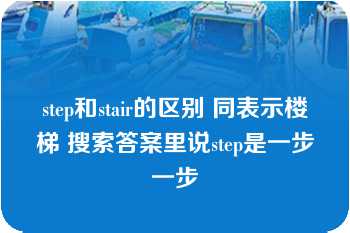 step和stair的区别 同表示楼梯 搜索答案里说step是一步一步